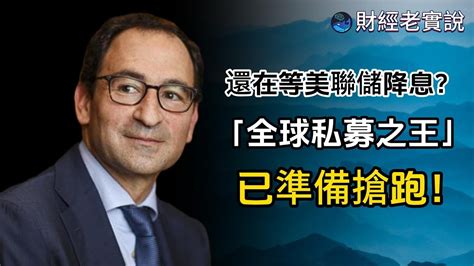 財經老實說

還在等美聯儲降息?

「全球私募之王」

已準備搶跑!